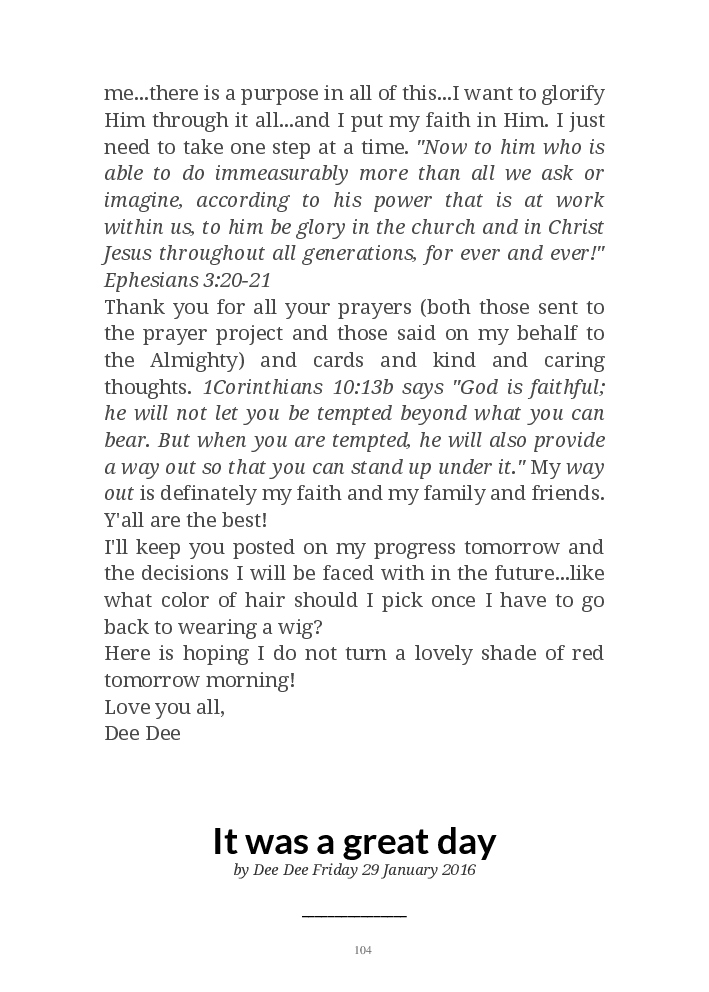 me...there is a purpose in all of this...I want to glorify Him through it all...and I put my faith in Him. I just need to take one step at a time. "Now to him who is able to do immeasurably more than all we ask or imagine, according to his power that is at work within us, to him be glory in the church and in Christ Jesus throughout all generations, for ever and ever!" Ephesians 3:20-21
Thank you for all your prayers (both those sent to the prayer project and those said on my behalf to the Almighty) and cards and kind and caring thoughts. 1Corinthians 10:13b says "God is faithful; he will not let you be tempted beyond what you can bear. But when you are tempted, he will also provide a way out so that you can stand up under it." My way out is definately my faith and my family and friends. Y'all are the best!
I'll keep you posted on my progress tomorrow and the decisions I will be faced with in the future...like what color of hair should I pick once I have to go back to wearing a wig?
Here is hoping I do not turn a lovely shade of red tomorrow morning!
Love you all,
Dee Dee

It was a great day
by Dee Dee Friday 29 January 2016

104